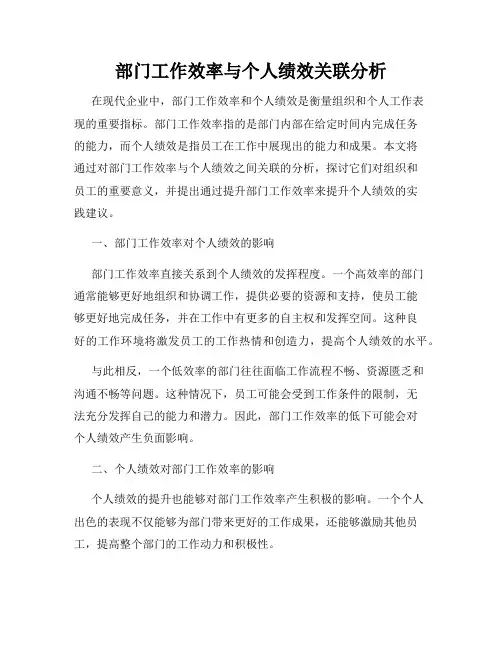 部门工作效率与个人绩效关联分析

在现代企业中，部门工作效率和个人绩效是衡量组织和个人工作表现的重要指标。部门工作效率指的是部门内部在给定时间内完成任务的能力，而个人绩效是指员工在工作中展现出的能力和成果。本文将通过对部门工作效率与个人绩效之间关联的分析，探讨它们对组织和员工的重要意义，并提出通过提升部门工作效率来提升个人绩效的实践建议。

一、部门工作效率对个人绩效的影响

部门工作效率直接关系到个人绩效的发挥程度。一个高效率的部门通常能够更好地组织和协调工作，提供必要的资源和支持，使员工能够更好地完成任务，并在工作中有更多的自主权和发挥空间。这种良好的工作环境将激发员工的工作热情和创造力，提高个人绩效的水平。

与此相反，一个低效率的部门往往面临工作流程不畅、资源匮乏和沟通不畅等问题。这种情况下，员工可能会受到工作条件的限制，无法充分发挥自己的能力和潜力。因此，部门工作效率的低下可能会对个人绩效产生负面影响。

二、个人绩效对部门工作效率的影响

个人绩效的提升也能够对部门工作效率产生积极的影响。一个个人出色的表现不仅能够为部门带来更好的工作成果，还能够激励其他员工，提高整个部门的工作动力和积极性。